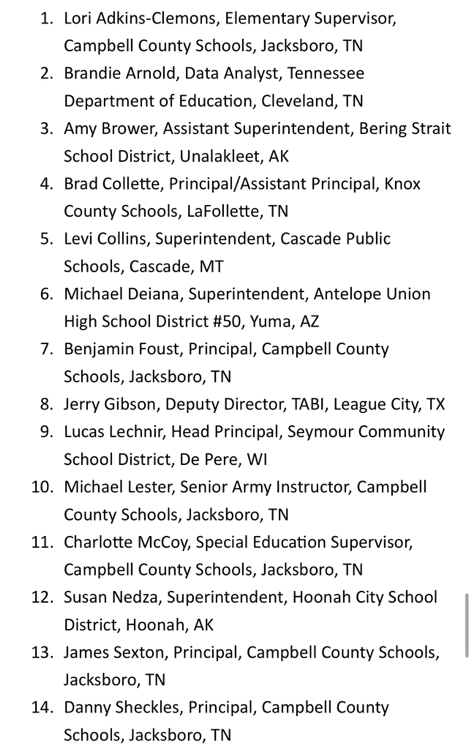 1. Lori Adkins-Clemons, Elementary Supervisor, Campbell County Schools, Jacksboro, TN
2. Brandie Arnold, Data Analyst, Tennessee Department of Education, Cleveland, TN
3. Amy Brower, Assistant Superintendent, Bering Strait School District, Unalakleet, AK
4. Brad Collette, Principal/Assistant Principal, Knox County Schools, LaFollette, TN
5. Levi Collins, Superintendent, Cascade Public Schools, Cascade, MT
6. Michael Deiana, Superintendent, Antelope Union High School District #50, Yuma, AZ
7. Benjamin Foust, Principal, Campbell County Schools, Jacksboro, TN
8. Jerry Gibson, Deputy Director, TABI, League City, TX
9. Lucas Lechnir, Head Principal, Seymour Community School District, De Pere, WI
10. Michael Lester, Senior Army Instructor, Campbell County Schools, Jacksboro, TN
11. Charlotte McCoy, Special Education Supervisor, Campbell County Schools, Jacksboro, TN
12. Susan Nedza, Superintendent, Hoonah City School District, Hoonah, AK
13. James Sexton, Principal, Campbell County Schools, Jacksboro, TN
14. Danny Sheckles, Principal, Campbell County Schools, Jacksboro, TN